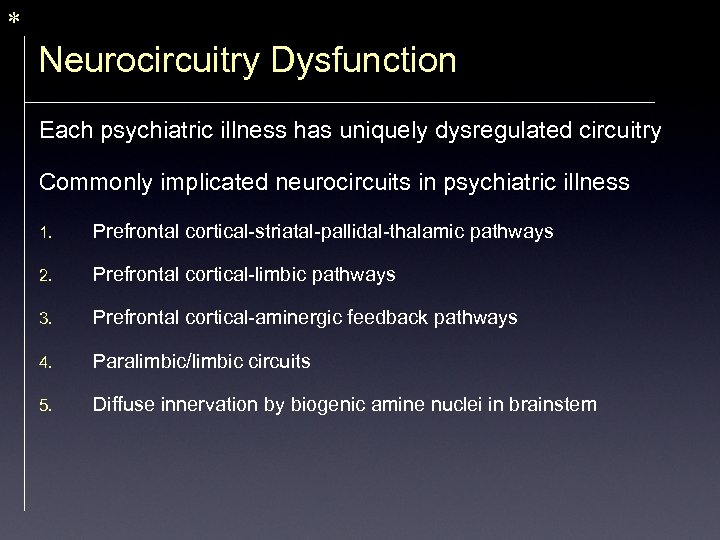 *

Neurocircuitry Dysfunction

Each psychiatric illness has uniquely dysregulated circuitry

Commonly implicated neurocircuits in psychiatric illness

1. Prefrontal cortical-striatal-pallidal-thalamic pathways

2. Prefrontal cortical-limbic pathways

3. Prefrontal cortical-aminergic feedback pathways

4. Paralimbic/limbic circuits

5. Diffuse innervation by biogenic amine nuclei in brainstem